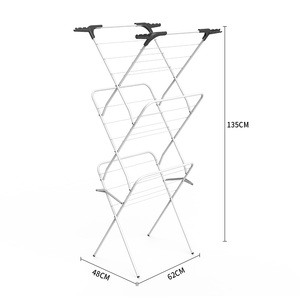 135CM

48CM

62CM